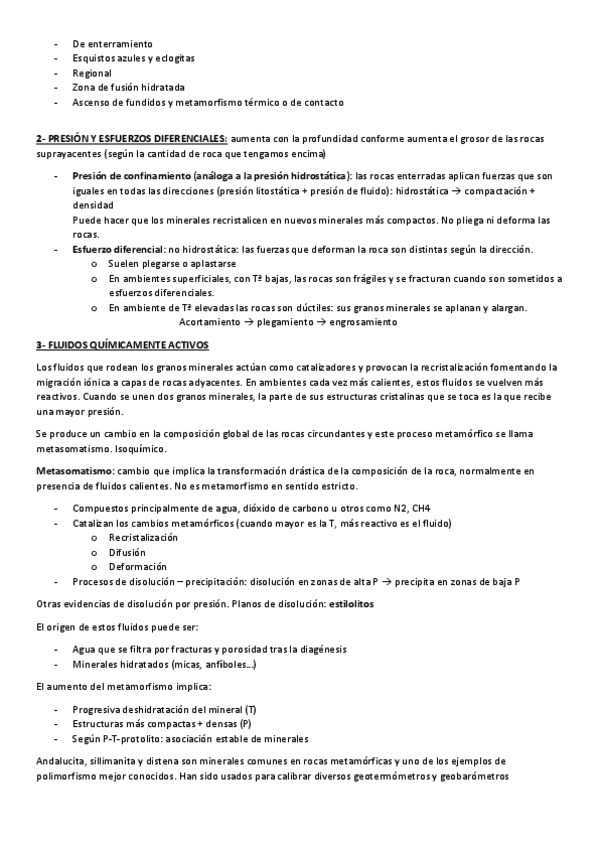 - De enterramiento
- Esquistos azules y eclogitas
- Regional
- Zona de fusión hidratada
- Ascenso de fundidos y metamorfismo térmico o de contacto

2- PRESIÓN Y ESFUERZOS DIFERENCIALES: aumenta con la profundidad conforme aumenta el grosor de las rocas suprayacentes (según la cantidad de roca que tengamos encima)

- Presión de confinamiento (análoga a la presión hidrostática): las rocas enterradas aplican fuerzas que son iguales en todas las direcciones (presión litostática + presión de fluido): hidrostática → compactación + densidad
Puede hacer que los minerales recristalicen en nuevos minerales más compactos. No pliega ni deforma las rocas.
- Esfuerzo diferencial: no hidrostática: las fuerzas que deforman la roca son distintas según la dirección.
  o Suelen plegarse o aplastarse
  o En ambientes superficiales, con Tª bajas, las rocas son frágiles y se fracturan cuando son sometidos a esfuerzos diferenciales.
  o En ambiente de Tª elevadas las rocas son dúctiles: sus granos minerales se aplanan y alargan.
Acortamiento → plegamiento → engrosamiento

3- FLUIDOS QUÍMICAMENTE ACTIVOS

Los fluidos que rodean los granos minerales actúan como catalizadores y provocan la recristalización fomentando la migración iónica a capas de rocas adyacentes. En ambientes cada vez más calientes, estos fluidos se vuelven más reactivos. Cuando se unen dos granos minerales, la parte de sus estructuras cristalinas que se toca es la que recibe una mayor presión.

Se produce un cambio en la composición global de las rocas circundantes y este proceso metamórfico se llama metasomatismo. Isoquímico.

Metasomatismo: cambio que implica la transformación drástica de la composición de la roca, normalmente en presencia de fluidos calientes. No es metamorfismo en sentido estricto.

- Compuestos principalmente de agua, dióxido de carbono u otros como N2, CH4
- Catalizan los cambios metamórficos (cuando mayor es la T, más reactivo es el fluido)
  o Recristalización
  o Difusión
  o Deformación
- Procesos de disolución – precipitación: disolución en zonas de alta P → precipita en zonas de baja P

Otras evidencias de disolución por presión. Planos de disolución: estilolitos

El origen de estos fluidos puede ser:

- Agua que se filtra por fracturas y porosidad tras la diagénesis
- Minerales hidratados (micas, anfíboles…)

El aumento del metamorfismo implica:

- Progresiva deshidratación del mineral (T)
- Estructuras más compactas + densas (P)
- Según P-T-protolito: asociación estable de minerales

Andalucita, sillimanita y distena son minerales comunes en rocas metamórficas y uno de los ejemplos de polimorfismo mejor conocidos. Han sido usados para calibrar diversos geotermómetros y geobarómetros